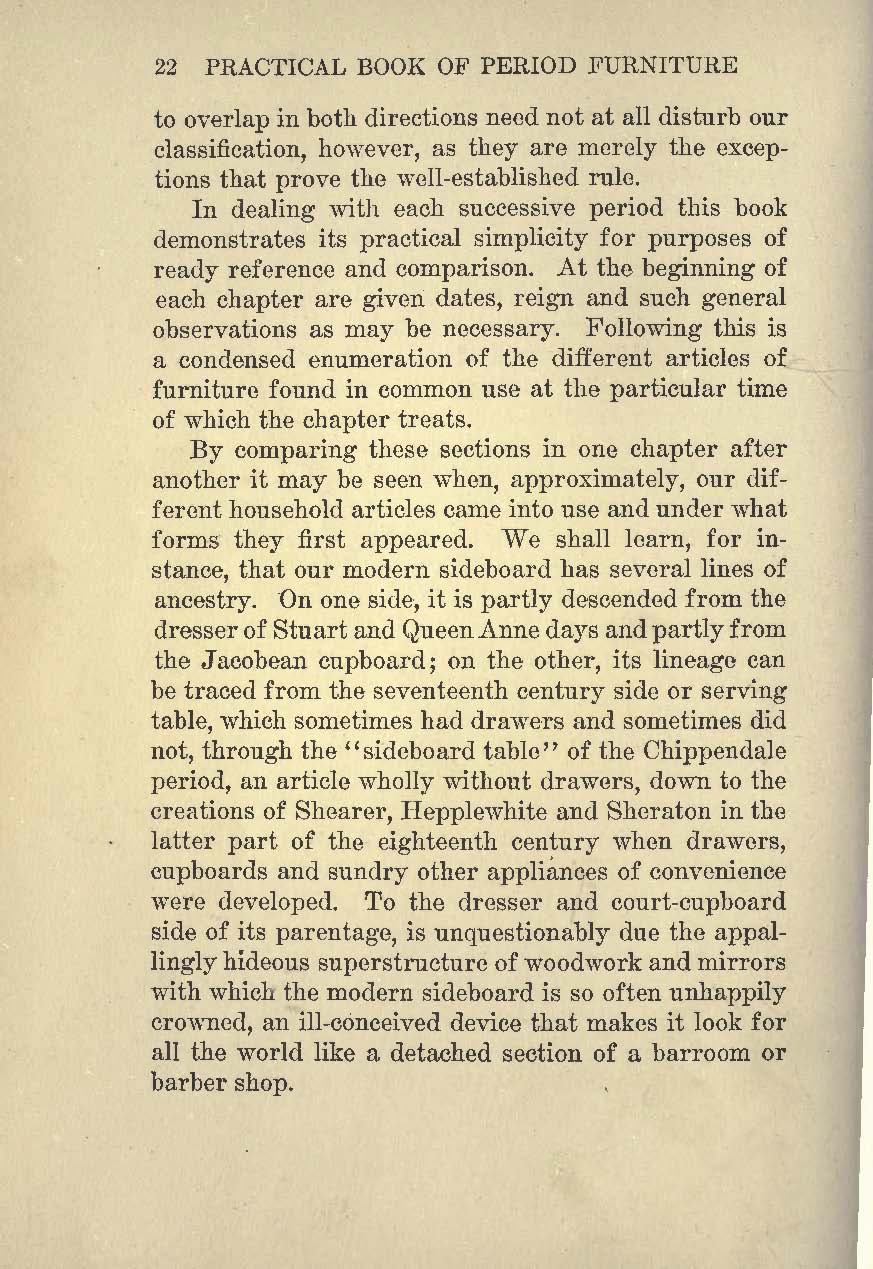 22 PRACTICAL BOOK OF PERIOD FURNITURE

to overlap in both directions need not at all disturb our classification, however, as they are merely the exceptions that prove the well-established rule.

In dealing with each successive period this book demonstrates its practical simplicity for purposes of ready reference and comparison. At the beginning of each chapter are given dates, reign and such general observations as may be necessary. Following this is a condensed enumeration of the different articles of furniture found in common use at the particular time of which the chapter treats.

By comparing these sections in one chapter after another it may be seen when, approximately, our different household articles came into use and under what forms they first appeared. We shall learn, for instance, that our modern sideboard has several lines of ancestry. On one side, it is partly descended from the dresser of Stuart and Queen Anne days and partly from the Jacobean cupboard; on the other, its lineage can be traced from the seventeenth century side or serving table, which sometimes had drawers and sometimes did not, through the "sideboard table" of the Chippendale period, an article wholly without drawers, down to the creations of Shearer, Hepplewhite and Sheraton in the latter part of the eighteenth century when drawers, cupboards and sundry other appliances of convenience were developed. To the dresser and court-cupboard side of its parentage, is unquestionably due the appallingly hideous superstructure of woodwork and mirrors with which the modern sideboard is so often unhappily crowned, an ill-conceived device that makes it look for all the world like a detached section of a barroom or barber shop.